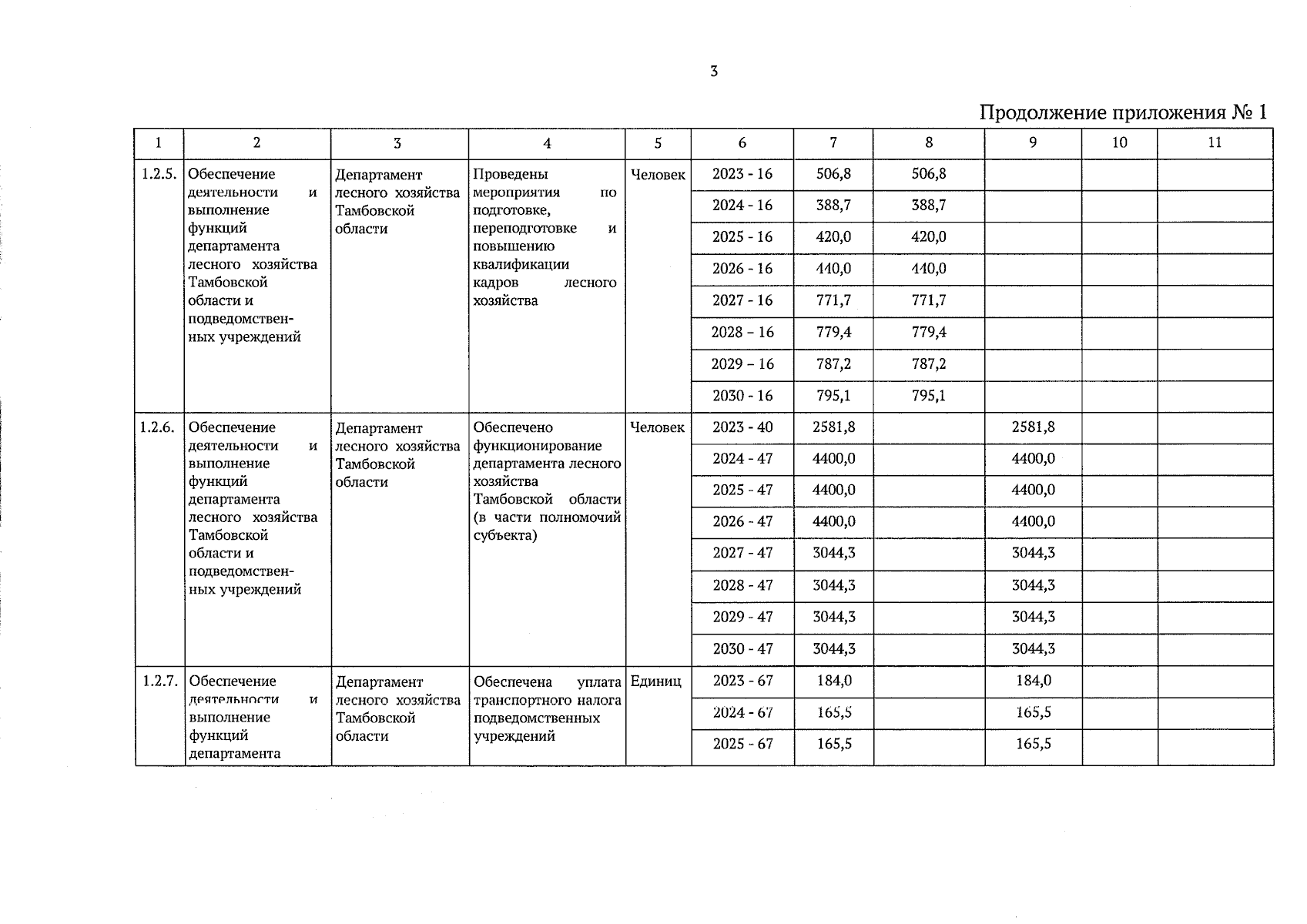 3

Продолжение приложения № 1

| 1 | 2 | 3 | 4 | 5 | 6 | 7 | 8 | 9 | 10 | 11 |
|---|---|---|---|---|---|---|---|---|---|---|
| 1.2.5. | Обеспечение деятельности и выполнение функций департамента лесного хозяйства Тамбовской области и подведомственных учреждений | Департамент лесного хозяйства Тамбовской области | Проведены мероприятия по подготовке, переподготовке и повышению квалификации кадров лесного хозяйства | Человек | 2023 - 16 | 506,8 | 506,8 | | | |
| | | | | | 2024 - 16 | 388,7 | 388,7 | | | |
| | | | | | 2025 - 16 | 420,0 | 420,0 | | | |
| | | | | | 2026 - 16 | 440,0 | 440,0 | | | |
| | | | | | 2027 - 16 | 771,7 | 771,7 | | | |
| | | | | | 2028 – 16 | 779,4 | 779,4 | | | |
| | | | | | 2029 – 16 | 787,2 | 787,2 | | | |
| | | | | | 2030 - 16 | 795,1 | 795,1 | | | |
| 1.2.6. | Обеспечение деятельности и выполнение функций департамента лесного хозяйства Тамбовской области и подведомственных учреждений | Департамент лесного хозяйства Тамбовской области | Обеспечено функционирование департамента лесного хозяйства Тамбовской области (в части полномочий субъекта) | Человек | 2023 - 40 | 2581,8 | | 2581,8 | | |
| | | | | | 2024 - 47 | 4400,0 | | 4400,0 | | |
| | | | | | 2025 - 47 | 4400,0 | | 4400,0 | | |
| | | | | | 2026 - 47 | 4400,0 | | 4400,0 | | |
| | | | | | 2027 - 47 | 3044,3 | | 3044,3 | | |
| | | | | | 2028 - 47 | 3044,3 | | 3044,3 | | |
| | | | | | 2029 - 47 | 3044,3 | | 3044,3 | | |
| | | | | | 2030 - 47 | 3044,3 | | 3044,3 | | |
| 1.2.7. | Обеспечение деятельности и выполнение функций департамента | Департамент лесного хозяйства Тамбовской области | Обеспечена уплата транспортного налога подведомственных учреждений | Единиц | 2023 - 67 | 184,0 | | 184,0 | | |
| | | | | | 2024 - 67 | 165,5 | | 165,5 | | |
| | | | | | 2025 - 67 | 165,5 | | 165,5 | | |